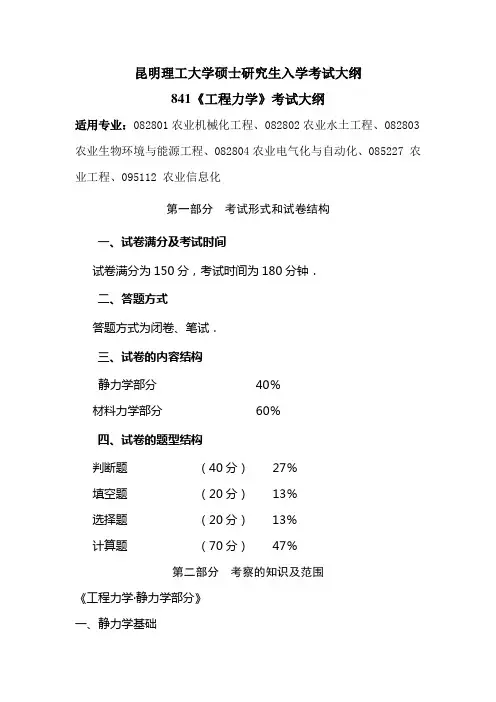 昆明理工大学硕士研究生入学考试大纲
841《工程力学》考试大纲

适用专业：082801 农业机械化工程、082802 农业水土工程、082803 农业生物环境与能源工程、082804 农业电气化与自动化、085227 农业工程、095112 农业信息化

第一部分　考试形式和试卷结构

一、试卷满分及考试时间

试卷满分为 150 分，考试时间为 180 分钟．

二、答题方式

答题方式为闭卷、笔试．

三、试卷的内容结构

静力学部分　40%

材料力学部分　60%

四、试卷的题型结构

判断题　（40 分）　27%

填空题　（20 分）　13%

选择题　（20 分）　13%

计算题　（70 分）　47%

第二部分　考察的知识及范围

《工程力学·静力学部分》

一、静力学基础